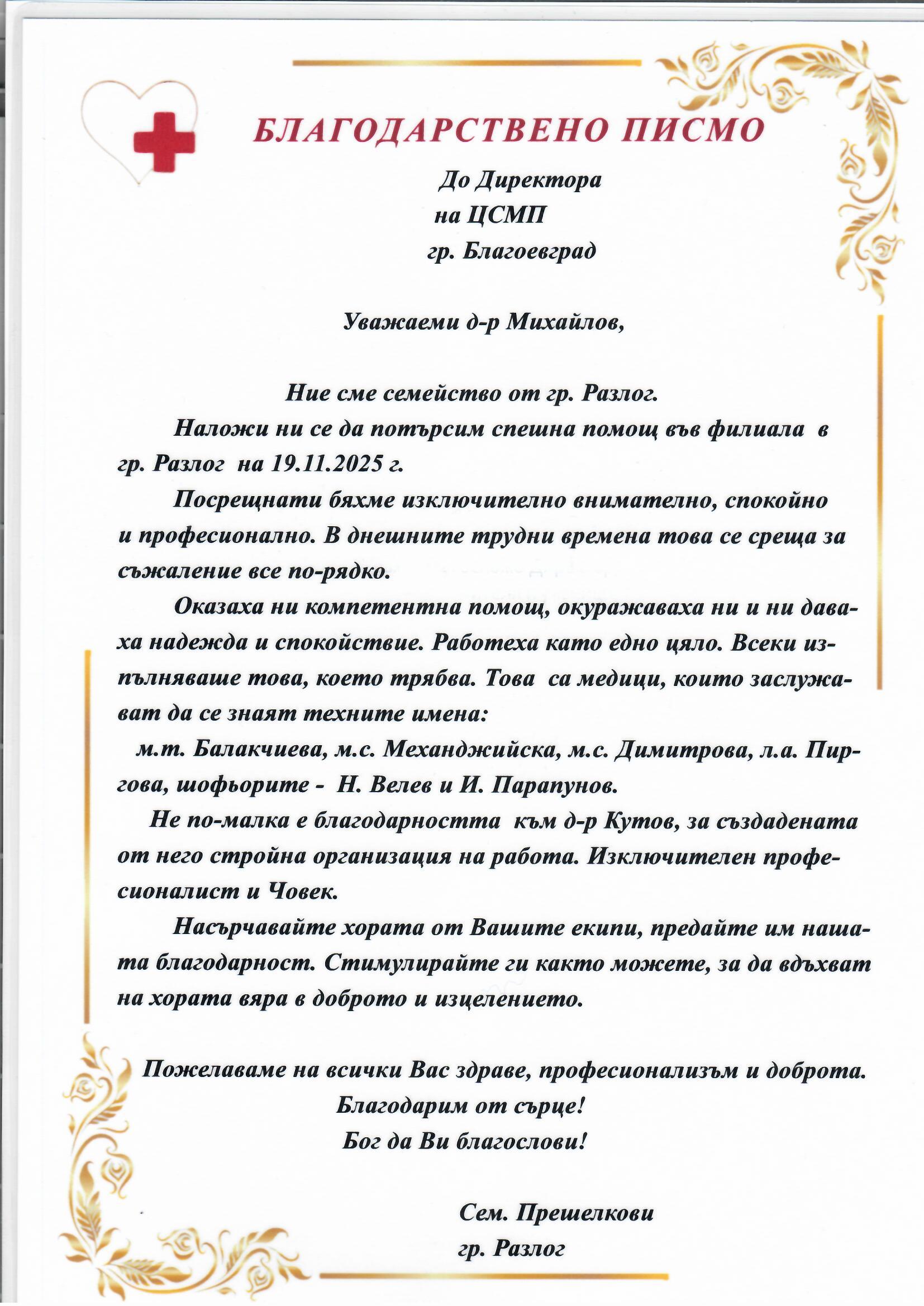 БЛАГОДАРСТВЕНО ПИСМО

До Директора
на ЦСМП
гр. Благоевград

Уважаеми д-р Михайлов,

Ние сме семейство от гр. Разлог.

Наложи ни се да потърсим спешна помощ във филиала в гр. Разлог на 19.11.2025 г.

Посрещнати бяхме изключително внимателно, спокойно и професионално. В днешните трудни времена това се среща за съжаление все по-рядко.

Оказаха ни компетентна помощ, окуражаваха ни и ни даваха надежда и спокойствие. Работеха като едно цяло. Всеки изпълняваше това, което трябва. Това са медици, които заслужават да се знаят техните имена:

м.т. Балакчиева, м.с. Механджийска, м.с. Димитрова, л.а. Пиргова, шофьорите - Н. Велев и И. Парапунов.

Не по-малка е благодарността към д-р Кутов, за създадената от него стройна организация на работа. Изключителен професионалист и Човек.

Насърчавайте хората от Вашите екипи, предайте им нашата благодарност. Стимулирайте ги както можете, за да вдъхват на хората вяра в доброто и изцелението.

Пожелаваме на всички Вас здраве, професионализъм и доброта.
Благодарим от сърце!
Бог да Ви благослови!

Сем. Прешелкови
гр. Разлог